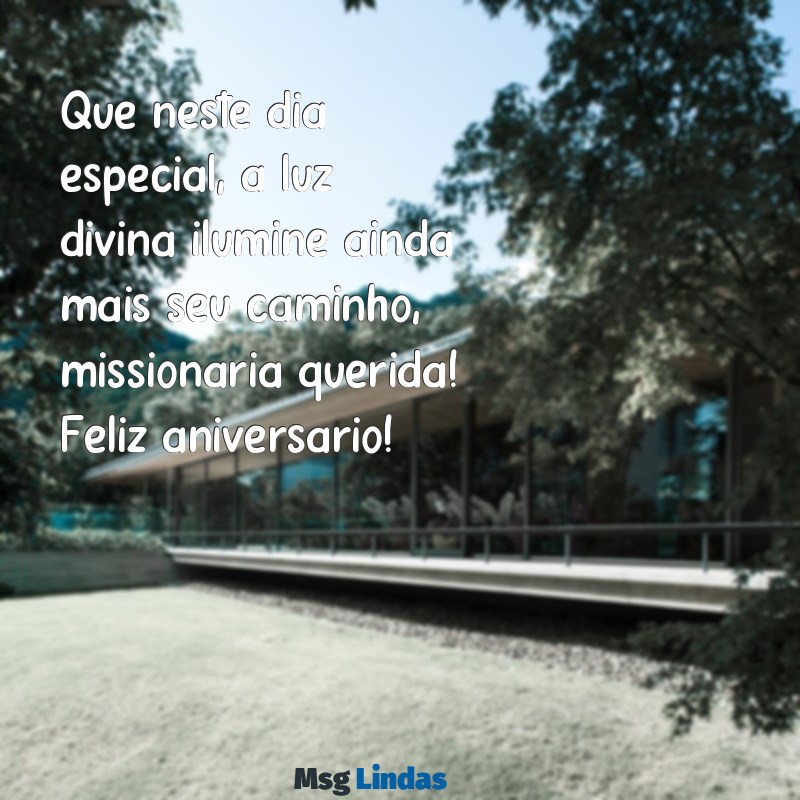 Que neste dia especial, a luz divina ilumine ainda mais seu caminho, missionaria querida! Feliz aniversario!

Msg Lindas